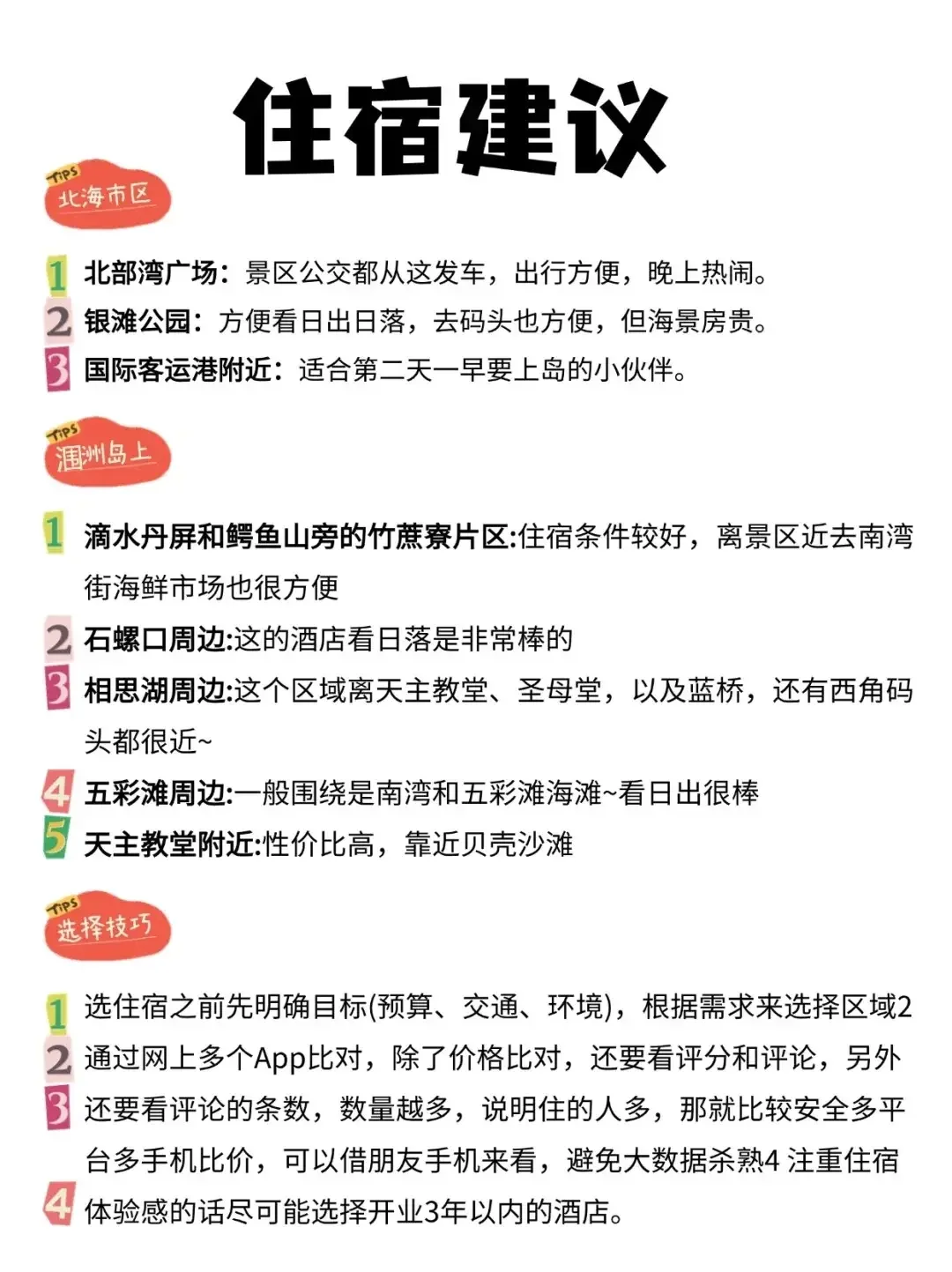 住宿建议

TIPS
北海市区

1 北部湾广场：景区公交都从这发车，出行方便，晚上热闹。
2 银滩公园：方便看日出日落，去码头也方便，但海景房贵。
3 国际客运港附近：适合第二天一早要上岛的小伙伴。

TIPS
涠洲岛上

1 滴水丹屏和鳄鱼山旁的竹蔗寮片区:住宿条件较好，离景区近去南湾街海鲜市场也很方便
2 石螺口周边:这的酒店看日落是非常棒的
3 相思湖周边:这个区域离天主教堂、圣母堂，以及蓝桥，还有西角码头都很近~
4 五彩滩周边:一般围绕是南湾和五彩滩海滩~看日出很棒
5 天主教堂附近:性价比高，靠近贝壳沙滩

TIPS
选择技巧

1 选住宿之前先明确目标(预算、交通、环境)，根据需求来选择区域2
2 通过网上多个App比对，除了价格比对，还要看评分和评论，另外
3 还要看评论的条数，数量越多，说明住的人多，那就比较安全多平台多手机比价，可以借朋友手机来看，避免大数据杀熟4 注重住宿
4 体验感的话尽可能选择开业3年以内的酒店。